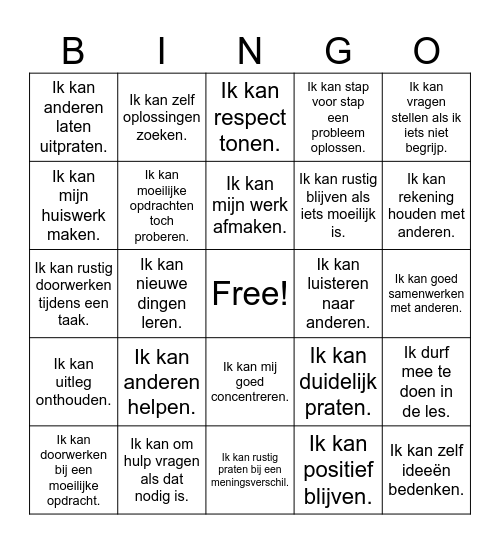 | B | I | N | G | O |
|---|---|---|---|---|
| Ik kan anderen laten uitpraten. | Ik kan zelf oplossingen zoeken. | Ik kan respect tonen. | Ik kan stap voor stap een probleem oplossen. | Ik kan vragen stellen als ik iets niet begrijp. |
| Ik kan mijn huiswerk maken. | Ik kan moeilijke opdrachten toch proberen. | Ik kan mijn werk afmaken. | Ik kan rustig blijven als iets moeilijk is. | Ik kan rekening houden met anderen. |
| Ik kan rustig doorwerken tijdens een taak. | Ik kan nieuwe dingen leren. | Free! | Ik kan luisteren naar anderen. | Ik kan goed samenwerken met anderen. |
| Ik kan uitleg onthouden. | Ik kan anderen helpen. | Ik kan mij goed concentreren. | Ik kan duidelijk praten. | Ik durf mee te doen in de les. |
| Ik kan doorwerken bij een moeilijke opdracht. | Ik kan om hulp vragen als dat nodig is. | Ik kan rustig praten bij een meningsverschil. | Ik kan positief blijven. | Ik kan zelf ideeën bedenken. |